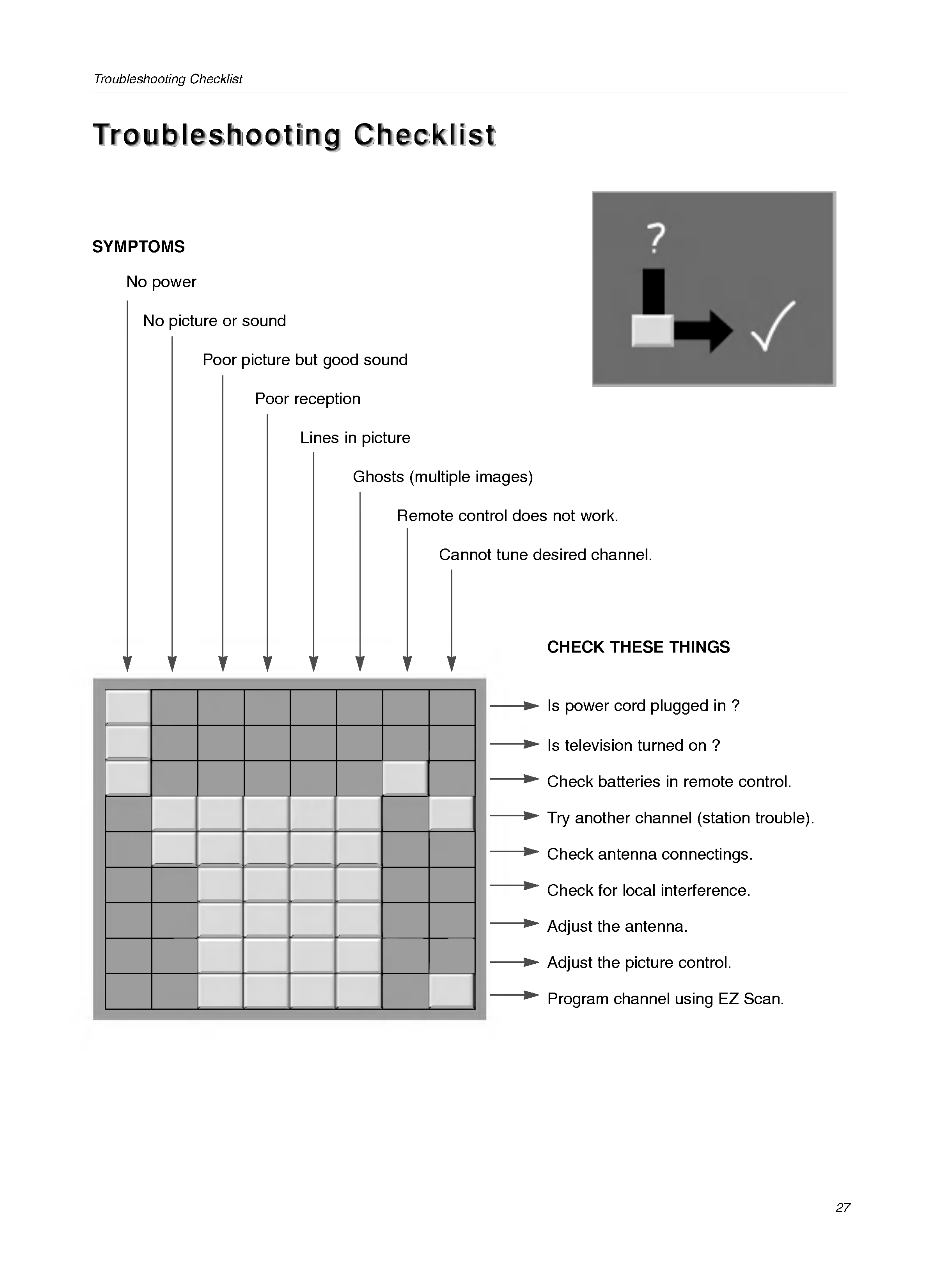 Troubleshooting Checklist

Troubleshooting Checklist

?

SYMPTOMS

No power

No picture or sound

Poor picture but good sound

Poor reception

Lines in picture

Ghosts (multiple images)

Remote control does not work.

Cannot tune desired channel.

CHECK THESE THINGS

Is power cord plugged in ?

Is television turned on ?

Check batteries in remote control.

Try another channel (station trouble).

Check antenna connectings.

Check for local interference.

Adjust the antenna.

Adjust the picture control.

Program channel using EZ Scan.

27